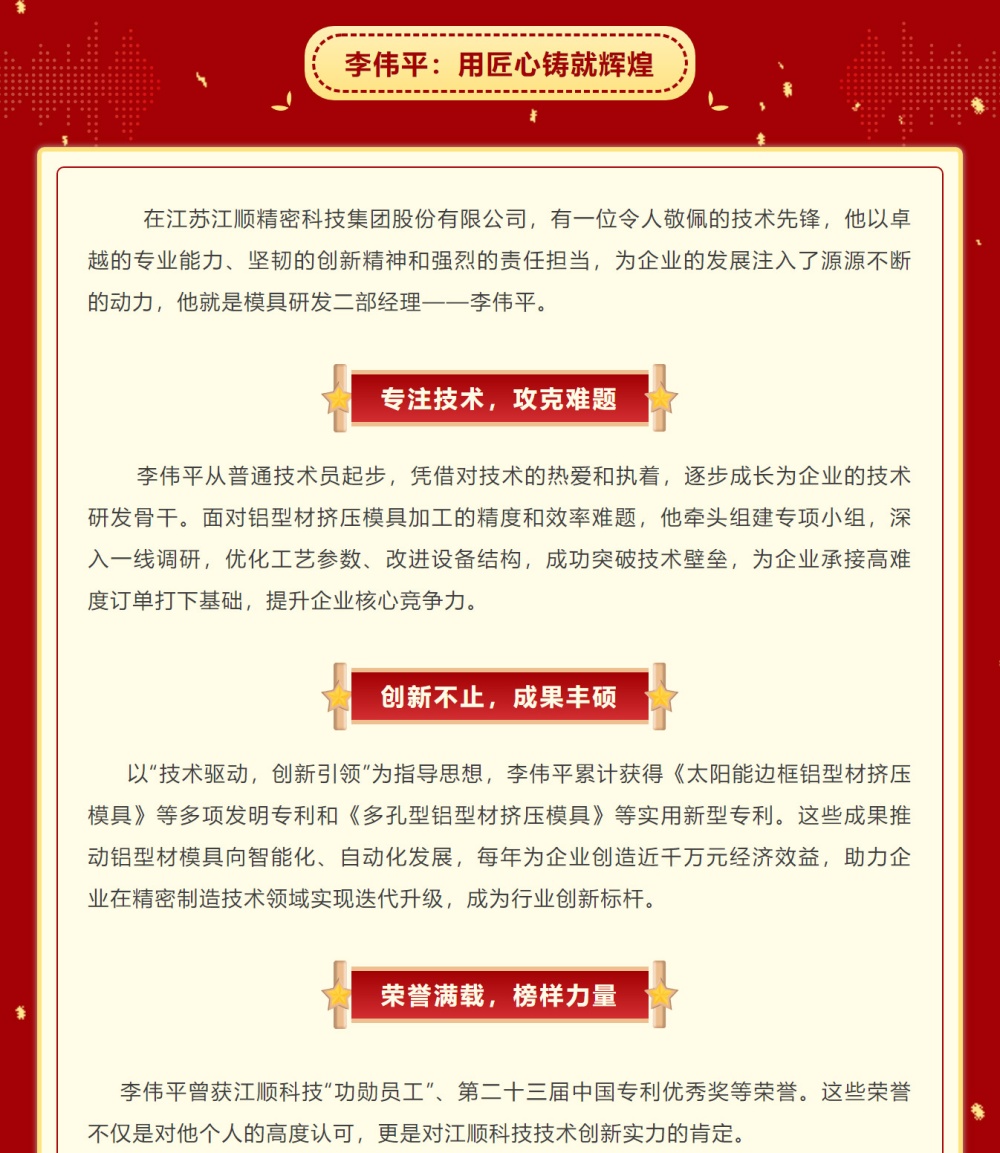 李伟平：用匠心铸就辉煌

在江苏江顺精密科技集团股份有限公司，有一位令人敬佩的技术先锋，他以卓越的专业能力、坚韧的创新精神和强烈的责任担当，为企业的发展注入了源源不断的动力，他就是模具研发二部经理——李伟平。

专注技术，攻克难题

李伟平从普通技术员起步，凭借对技术的热爱和执着，逐步成长为企业的技术研发骨干。面对铝型材挤压模具加工的精度和效率难题，他牵头组建专项小组，深入一线调研，优化工艺参数、改进设备结构，成功突破技术壁垒，为企业承接高难度订单打下基础，提升企业核心竞争力。

创新不止，成果丰硕

以“技术驱动，创新引领”为指导思想，李伟平累计获得《太阳能边框铝型材挤压模具》等多项发明专利和《多孔型铝型材挤压模具》等实用新型专利。这些成果推动铝型材模具向智能化、自动化发展，每年为企业创造近千万元经济效益，助力企业在精密制造技术领域实现迭代升级，成为行业创新标杆。

荣誉满载，榜样力量

李伟平曾获江顺科技“功勋员工”、第二十三届中国专利优秀奖等荣誉。这些荣誉不仅是对他个人的高度认可，更是对江顺科技技术创新实力的肯定。